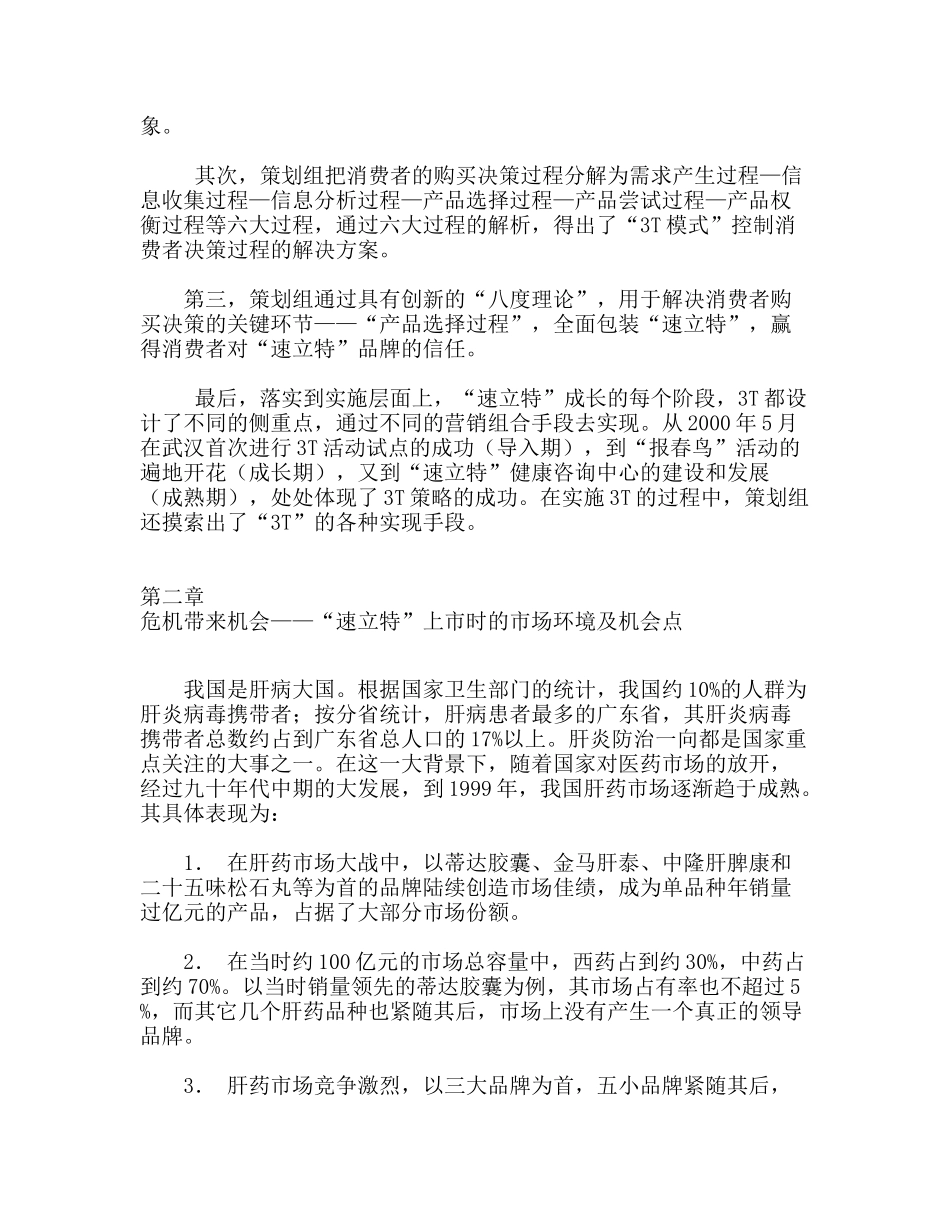 象。

其次，策划组把消费者的购买决策过程分解为需求产生过程—信息收集过程—信息分析过程—产品选择过程—产品尝试过程—产品权衡过程等六大过程，通过六大过程的解析，得出了“3T 模式”控制消费者决策过程的解决方案。

第三，策划组通过具有创新的“八度理论”，用于解决消费者购买决策的关键环节——“产品选择过程”，全面包装“速立特”，赢得消费者对“速立特”品牌的信任。

最后，落实到实施层面上，“速立特”成长的每个阶段，3T 都设计了不同的侧重点，通过不同的营销组合手段去实现。从 2000 年 5 月在武汉首次进行 3T 活动试点的成功（导入期），到“报春鸟”活动的遍地开花（成长期），又到“速立特”健康咨询中心的建设和发展（成熟期），处处体现了 3T 策略的成功。在实施 3T 的过程中，策划组还摸索出了“3T”的各种实现手段。

第二章
危机带来机会——“速立特”上市时的市场环境及机会点

我国是肝病大国。根据国家卫生部门的统计，我国约 10%的人群为肝炎病毒携带者；按分省统计，肝病患者最多的广东省，其肝炎病毒携带者总数约占到广东省总人口的 17%以上。肝炎防治一向都是国家重点关注的大事之一。在这一大背景下，随着国家对医药市场的放开，经过九十年代中期的大发展，到 1999 年，我国肝药市场逐渐趋于成熟。其具体表现为：

1. 在肝药市场大战中，以蒂达胶囊、金马肝泰、中隆肝脾康和二十五味松石丸等为首的品牌陆续创造市场佳绩，成为单品种年销量过亿元的产品，占据了大部分市场份额。

2. 在当时约 100 亿元的市场总容量中，西药占到约 30%，中药占到约 70%。以当时销量领先的蒂达胶囊为例，其市场占有率也不超过 5%，而其它几个肝药品种也紧随其后，市场上没有产生一个真正的领导品牌。

3. 肝药市场竞争激烈，以三大品牌为首，五小品牌紧随其后，